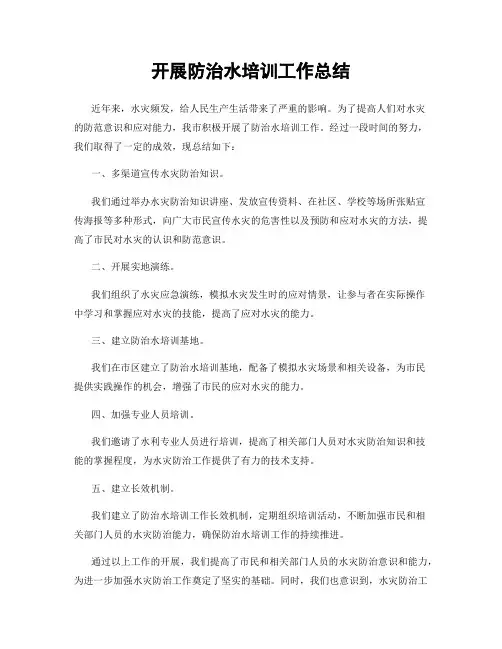 开展防治水培训工作总结

近年来，水灾频发，给人民生产生活带来了严重的影响。为了提高人们对水灾的防范意识和应对能力，我市积极开展了防治水培训工作。经过一段时间的努力，我们取得了一定的成效，现总结如下：

一、多渠道宣传水灾防治知识。

我们通过举办水灾防治知识讲座、发放宣传资料、在社区、学校等场所张贴宣传海报等多种形式，向广大市民宣传水灾的危害性以及预防和应对水灾的方法，提高了市民对水灾的认识和防范意识。

二、开展实地演练。

我们组织了水灾应急演练，模拟水灾发生时的应对情景，让参与者在实际操作中学习和掌握应对水灾的技能，提高了应对水灾的能力。

三、建立防治水培训基地。

我们在市区建立了防治水培训基地，配备了模拟水灾场景和相关设备，为市民提供实践操作的机会，增强了市民的应对水灾的能力。

四、加强专业人员培训。

我们邀请了水利专业人员进行培训，提高了相关部门人员对水灾防治知识和技能的掌握程度，为水灾防治工作提供了有力的技术支持。

五、建立长效机制。

我们建立了防治水培训工作长效机制，定期组织培训活动，不断加强市民和相关部门人员的水灾防治能力，确保防治水培训工作的持续推进。

通过以上工作的开展，我们提高了市民和相关部门人员的水灾防治意识和能力，为进一步加强水灾防治工作奠定了坚实的基础。同时，我们也意识到，水灾防治工